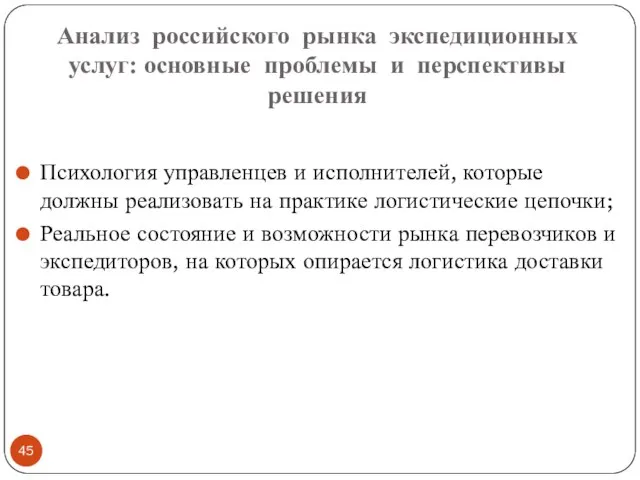 Анализ российского рынка экспедиционных услуг: основные проблемы и перспективы решения

Психология управленцев и исполнителей, которые должны реализовать на практике логистические цепочки;

Реальное состояние и возможности рынка перевозчиков и экспедиторов, на которых опирается логистика доставки товара.

45